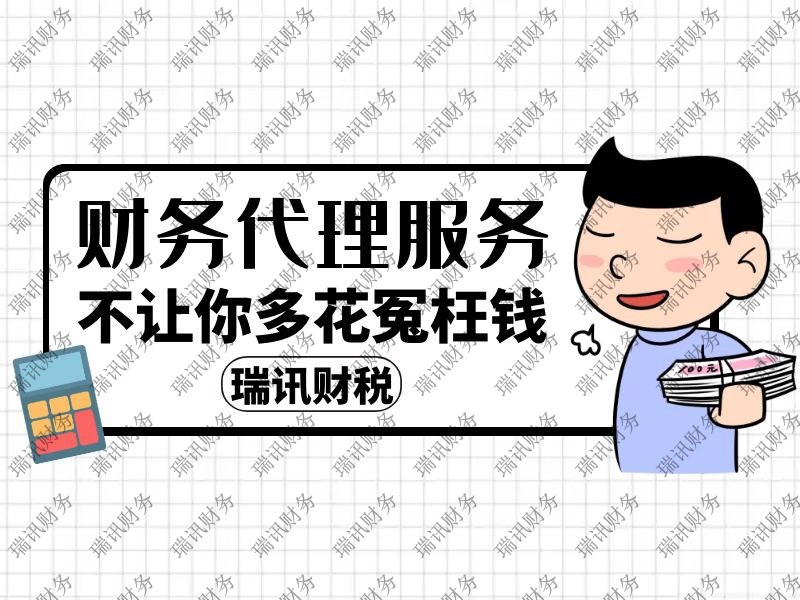 财务代理服务
不让你多花冤枉钱
瑞讯财税

100元

瑞讯财务